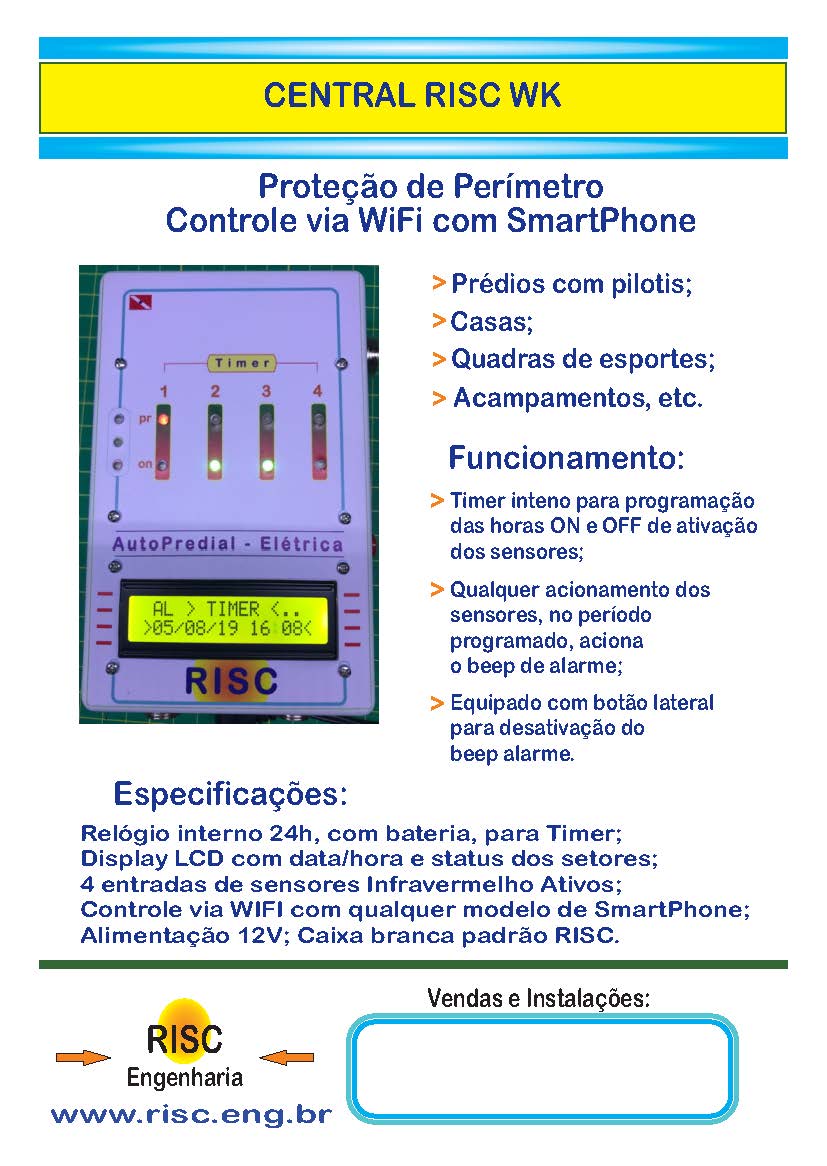 CENTRAL RISC WK

Proteção de Perímetro
Controle via WiFi com SmartPhone

Timer
1 2 3 4
pr
on
AutoPredial - Elétrica
AL > TIMER <..
>05/08/19 16 08<
RISC

> Prédios com pilotis;
> Casas;
> Quadras de esportes;
> Acampamentos, etc.

Funcionamento:

> Timer inteno para programação das horas ON e OFF de ativação dos sensores;

> Qualquer acionamento dos sensores, no período programado, aciona o beep de alarme;

> Equipado com botão lateral para desativação do beep alarme.

Especificações:

Relógio interno 24h, com bateria, para Timer;
Display LCD com data/hora e status dos setores;
4 entradas de sensores Infravermelho Ativos;
Controle via WIFI com qualquer modelo de SmartPhone;
Alimentação 12V; Caixa branca padrão RISC.

RISC
Engenharia
www.risc.eng.br

Vendas e Instalações: